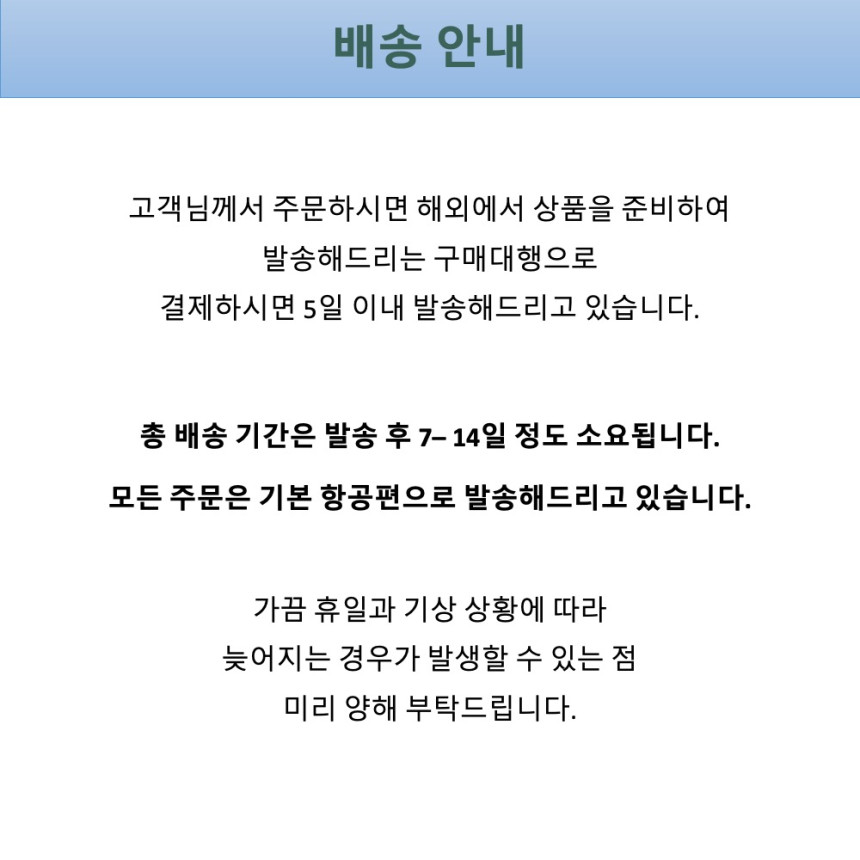 배송 안내

고객님께서 주문하시면 해외에서 상품을 준비하여
발송해드리는 구매대행으로
결제하시면 5일 이내 발송해드리고 있습니다.

총 배송 기간은 발송 후 7– 14일 정도 소요됩니다.

모든 주문은 기본 항공편으로 발송해드리고 있습니다.

가끔 휴일과 기상 상황에 따라
늦어지는 경우가 발생할 수 있는 점
미리 양해 부탁드립니다.